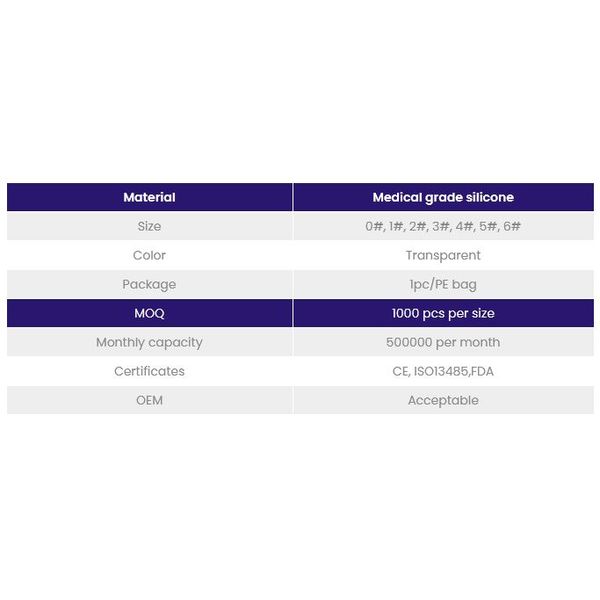 | Material | Medical grade silicone |
|---|---|
| Size | 0#, 1#, 2#, 3#, 4#, 5#, 6# |
| Color | Transparent |
| Package | 1pc/PE bag |
| MOQ | 1000 pcs per size |
| Monthly capacity | 500000 per month |
| Certificates | CE, ISO13485,FDA |
| OEM | Acceptable |